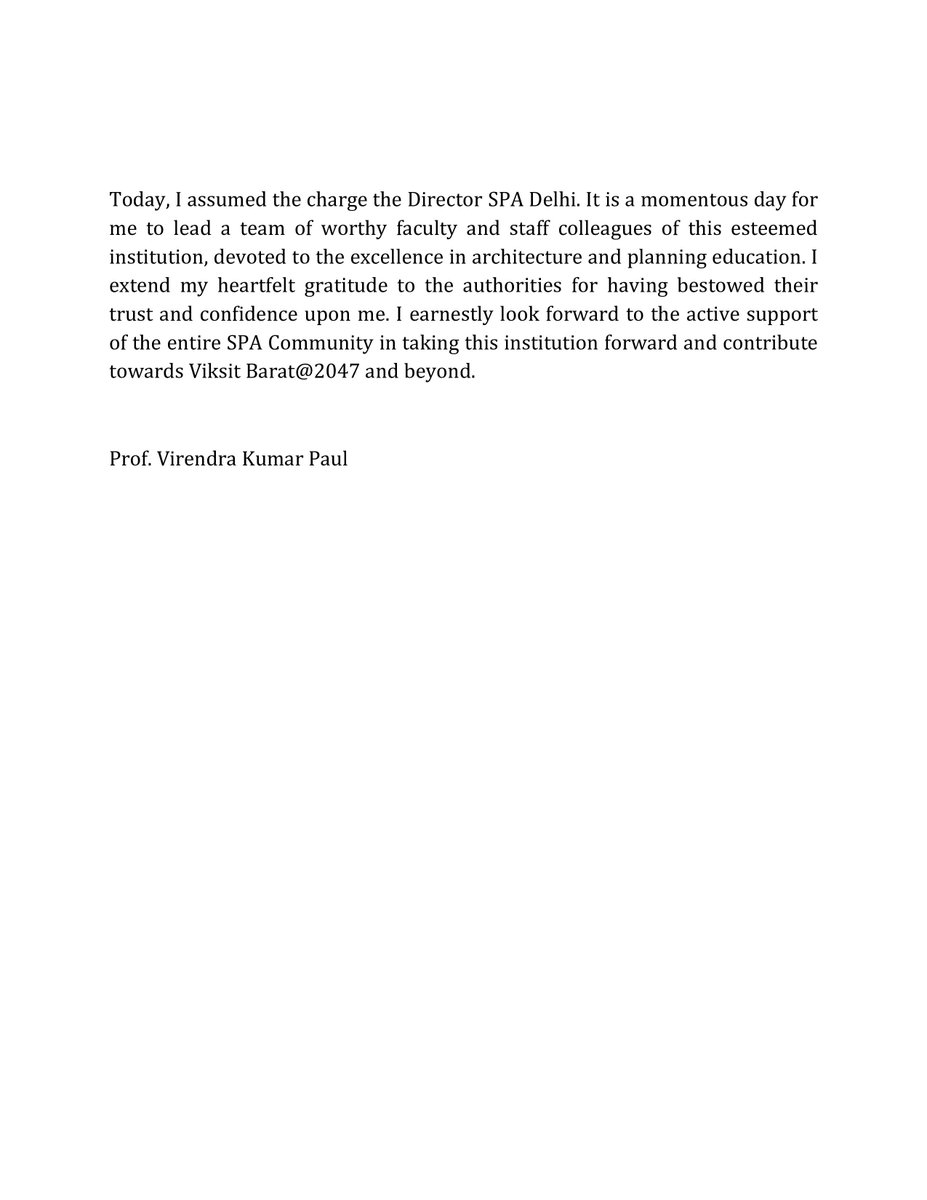 Today, I assumed the charge the Director SPA Delhi. It is a momentous day for me to lead a team of worthy faculty and staff colleagues of this esteemed institution, devoted to the excellence in architecture and planning education. I extend my heartfelt gratitude to the authorities for having bestowed their trust and confidence upon me. I earnestly look forward to the active support of the entire SPA Community in taking this institution forward and contribute towards Viksit Barat@2047 and beyond.

Prof. Virendra Kumar Paul